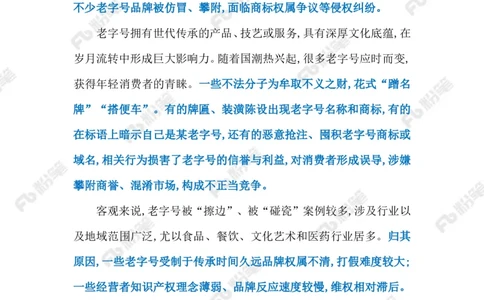 不少老字号品牌被仿冒、攀附，面临商标权属争议等侵权纠纷。

老字号拥有世代传承的产品、技艺或服务，具有深厚文化底蕴，在岁月流转中形成巨大影响力。随着国潮热兴起，很多老字号应时而变，获得年轻消费者的青睐。一些不法分子为牟取不义之财，花式“蹭名牌”“搭便车”。有的牌匾、装潢陈设出现老字号名称和商标，有的在标语上暗示自己是某老字号，还有的恶意抢注、囤积老字号商标或域名，相关行为损害了老字号的信誉与利益，对消费者形成误导，涉嫌攀附商誉、混淆市场，构成不正当竞争。

客观来说，老字号被“擦边”、被“碰瓷”案例较多，涉及行业以及地域范围广泛，尤以食品、餐饮、文化艺术和医药行业居多。归其原因，一些老字号受制于传承时间久远品牌权属不清，打假难度较大；一些经营者知识产权理念薄弱、品牌反应速度较慢，维权相对滞后。